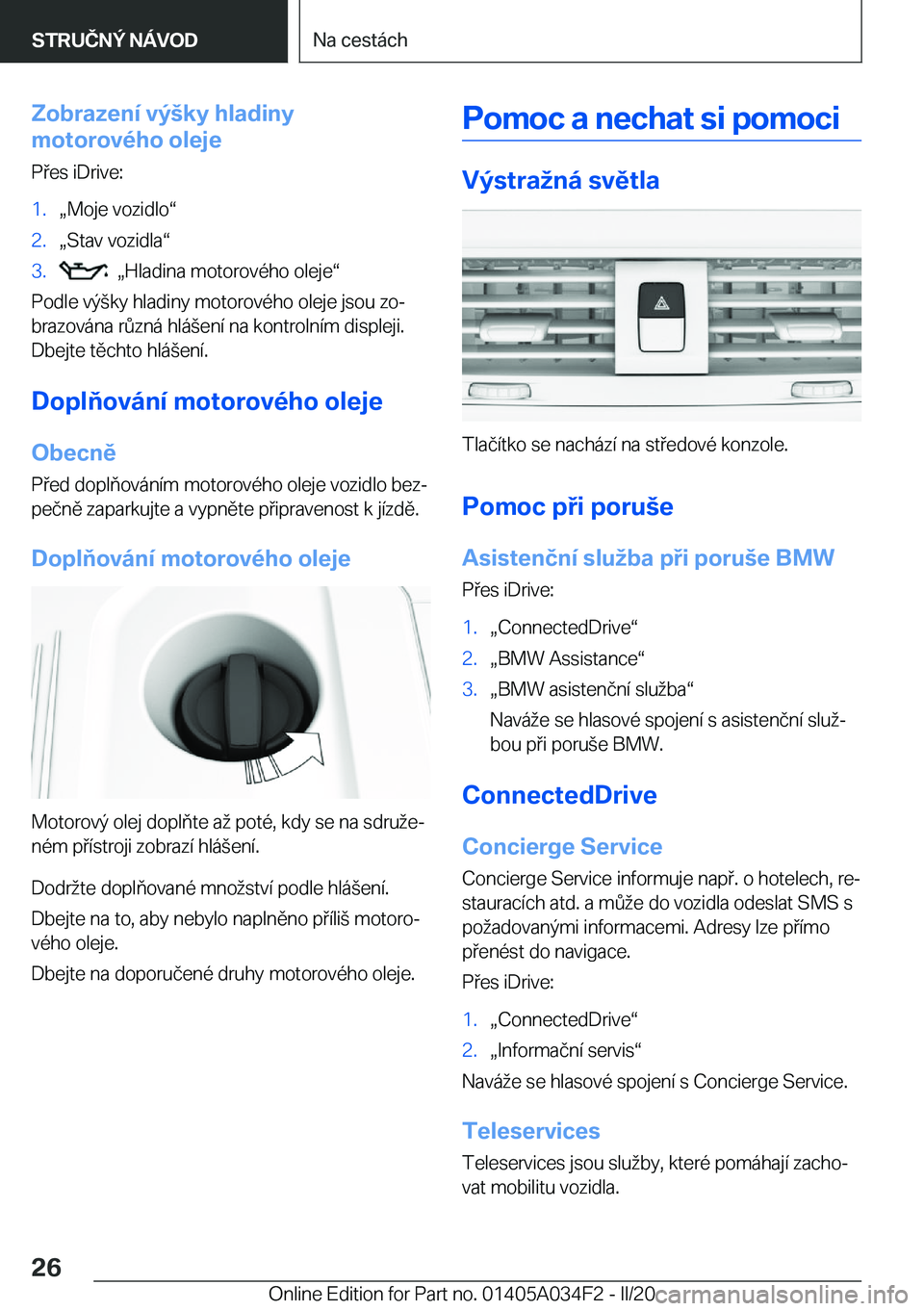 STRUČNÝ NÁVOD

Na cestách

Zobrazení výšky hladiny motorového oleje

Přes iDrive:

1. „Moje vozidlo“
2. „Stav vozidla“
3. „Hladina motorového oleje“

Podle výšky hladiny motorového oleje jsou zobrazována různá hlášení na kontrolním displeji. Dbejte těchto hlášení.

Doplňování motorového oleje

Obecně

Před doplňováním motorového oleje vozidlo bezpečně zaparkujte a vypněte připravenost k jízdě.

Doplňování motorového oleje

Motorový olej doplňte až poté, kdy se na sdruženém přístroji zobrazí hlášení.

Dodržte doplňované množství podle hlášení.

Dbejte na to, aby nebylo naplněno příliš motorového oleje.

Dbejte na doporučené druhy motorového oleje.

Pomoc a nechat si pomoci

Výstražná světla

Tlačítko se nachází na středové konzole.

Pomoc při poruše

Asistenční služba při poruše BMW

Přes iDrive:

1. „ConnectedDrive“
2. „BMW Assistance“
3. „BMW asistenční služba“

Naváže se hlasové spojení s asistenční službou při poruše BMW.

ConnectedDrive

Concierge Service

Concierge Service informuje např. o hotelech, restauracích atd. a může do vozidla odeslat SMS s požadovanými informacemi. Adresy lze přímo přenést do navigace.

Přes iDrive:

1. „ConnectedDrive“
2. „Informační servis“

Naváže se hlasové spojení s Concierge Service.

Teleservices

Teleservices jsou služby, které pomáhají zachovat mobilitu vozidla.

26

Online Edition for Part no. 01405A034F2 - II/20 carmanualsonline.info